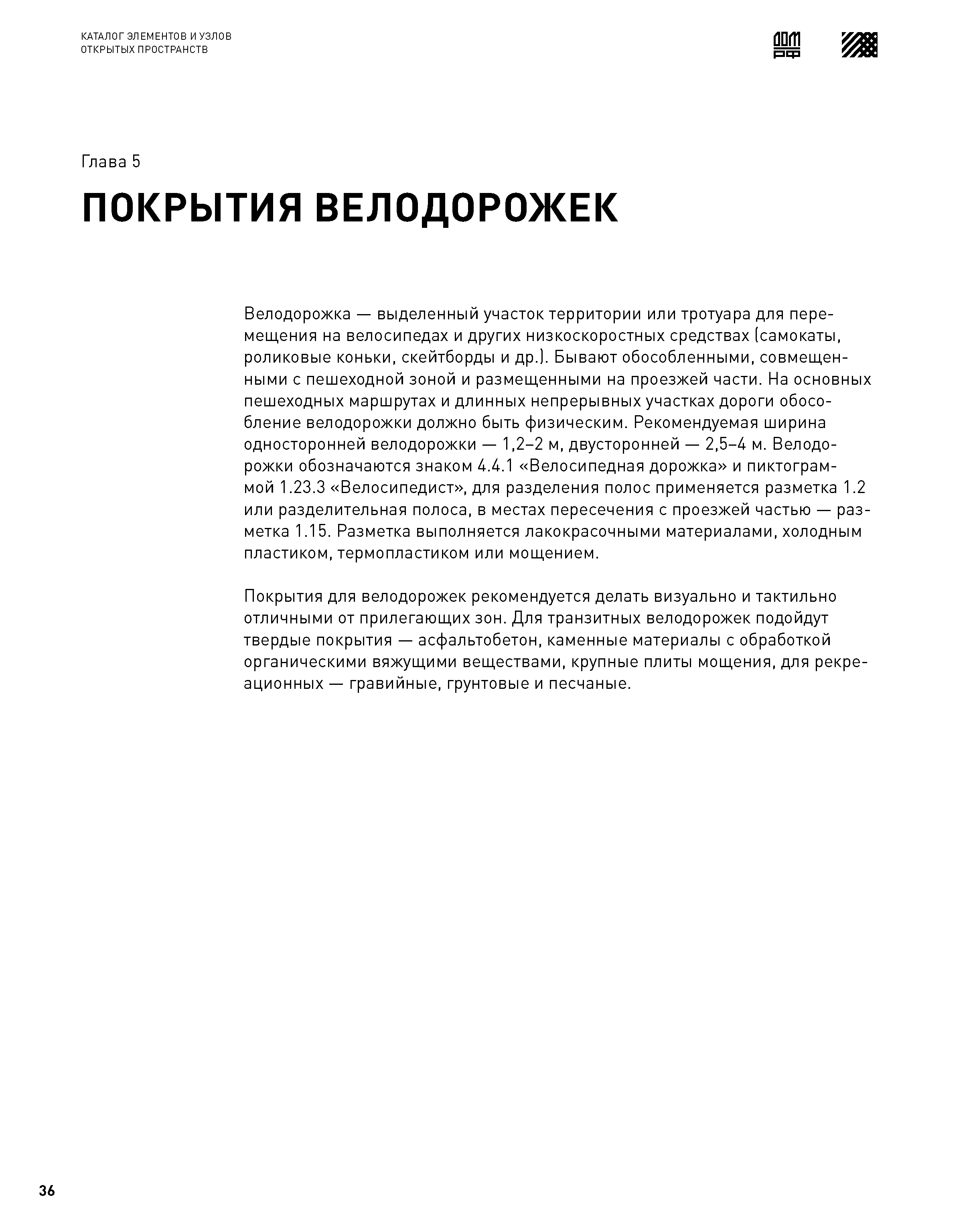 КАТАЛОГ ЭЛЕМЕНТОВ И УЗЛОВ
ОТКРЫТЫХ ПРОСТРАНСТВ

ДОМ РФ

Глава 5

ПОКРЫТИЯ ВЕЛОДОРОЖЕК

Велодорожка — выделенный участок территории или тротуара для перемещения на велосипедах и других низкоскоростных средствах (самокаты, роликовые коньки, скейтборды и др.). Бывают обособленными, совмещенными с пешеходной зоной и размещенными на проезжей части. На основных пешеходных маршрутах и длинных непрерывных участках дороги обособление велодорожки должно быть физическим. Рекомендуемая ширина односторонней велодорожки — 1,2–2 м, двусторонней — 2,5–4 м. Велодорожки обозначаются знаком 4.4.1 «Велосипедная дорожка» и пиктограммой 1.23.3 «Велосипедист», для разделения полос применяется разметка 1.2 или разделительная полоса, в местах пересечения с проезжей частью — разметка 1.15. Разметка выполняется лакокрасочными материалами, холодным пластиком, термопластиком или мощением.

Покрытия для велодорожек рекомендуется делать визуально и тактильно отличными от прилегающих зон. Для транзитных велодорожек подойдут твердые покрытия — асфальтобетон, каменные материалы с обработкой органическими вяжущими веществами, крупные плиты мощения, для рекреационных — гравийные, грунтовые и песчаные.

36